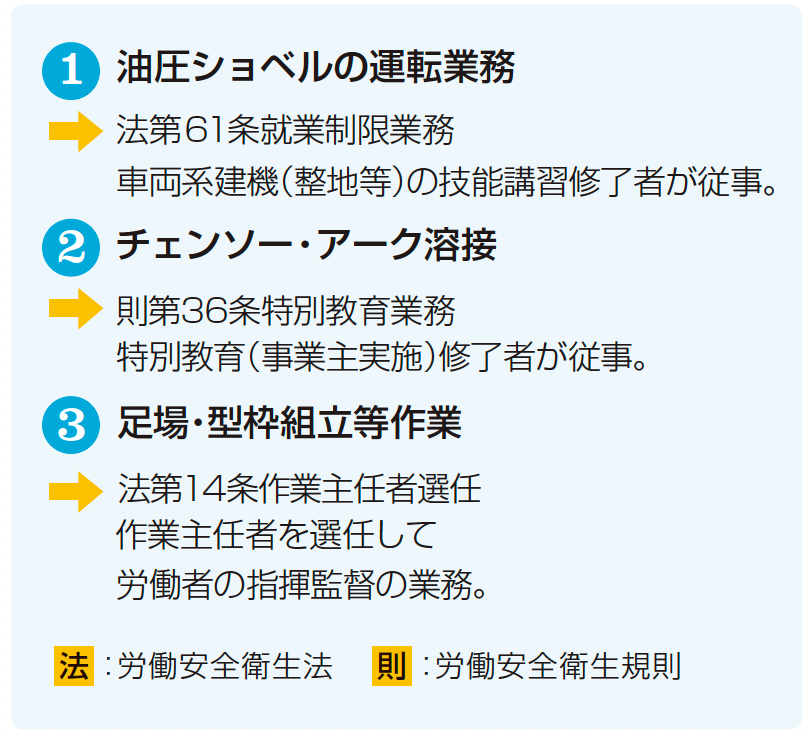 1 油圧ショベルの運転業務

法第61条就業制限業務
車両系建機(整地等)の技能講習修了者が従事。

2 チェンソー・アーク溶接

則第36条特別教育業務
特別教育(事業主実施)修了者が従事。

3 足場・型枠組立等作業

法第14条作業主任者選任
作業主任者を選任して
労働者の指揮監督の業務。

法：労働安全衛生法　則：労働安全衛生規則